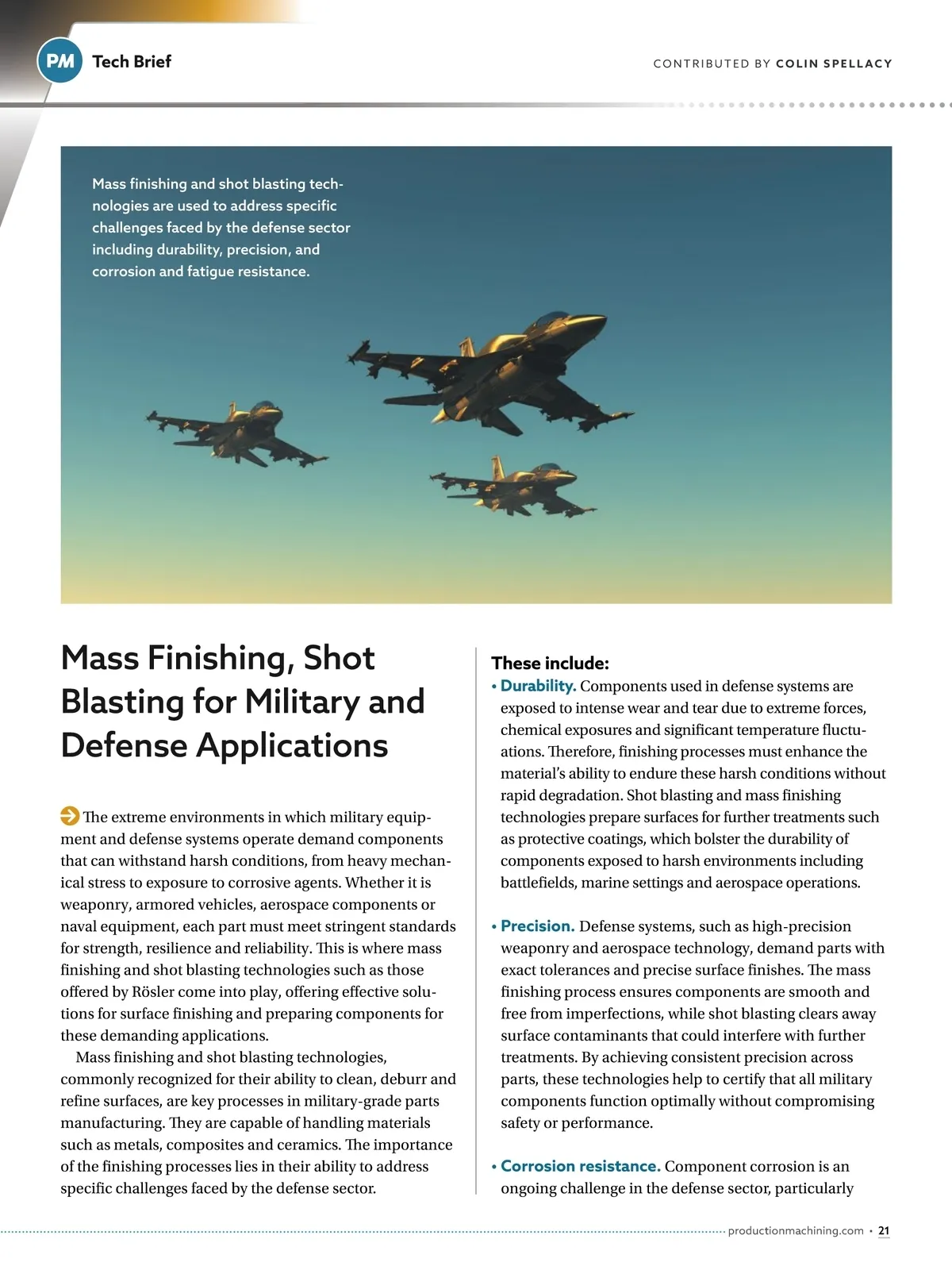 PM Tech Brief

CONTRIBUTED BY COLIN SPELLACY

Mass finishing and shot blasting technologies are used to address specific challenges faced by the defense sector including durability, precision, and corrosion and fatigue resistance.

Mass Finishing, Shot Blasting for Military and Defense Applications

The extreme environments in which military equipment and defense systems operate demand components that can withstand harsh conditions, from heavy mechanical stress to exposure to corrosive agents. Whether it is weaponry, armored vehicles, aerospace components or naval equipment, each part must meet stringent standards for strength, resilience and reliability. This is where mass finishing and shot blasting technologies such as those offered by Rösler come into play, offering effective solutions for surface finishing and preparing components for these demanding applications.

Mass finishing and shot blasting technologies, commonly recognized for their ability to clean, deburr and refine surfaces, are key processes in military-grade parts manufacturing. They are capable of handling materials such as metals, composites and ceramics. The importance of the finishing processes lies in their ability to address specific challenges faced by the defense sector.

These include:
• Durability. Components used in defense systems are exposed to intense wear and tear due to extreme forces, chemical exposures and significant temperature fluctuations. Therefore, finishing processes must enhance the material's ability to endure these harsh conditions without rapid degradation. Shot blasting and mass finishing technologies prepare surfaces for further treatments such as protective coatings, which bolster the durability of components exposed to harsh environments including battlefields, marine settings and aerospace operations.

• Precision. Defense systems, such as high-precision weaponry and aerospace technology, demand parts with exact tolerances and precise surface finishes. The mass finishing process ensures components are smooth and free from imperfections, while shot blasting clears away surface contaminants that could interfere with further treatments. By achieving consistent precision across parts, these technologies help to certify that all military components function optimally without compromising safety or performance.

• Corrosion resistance. Component corrosion is an ongoing challenge in the defense sector, particularly

productionmachining.com • 21